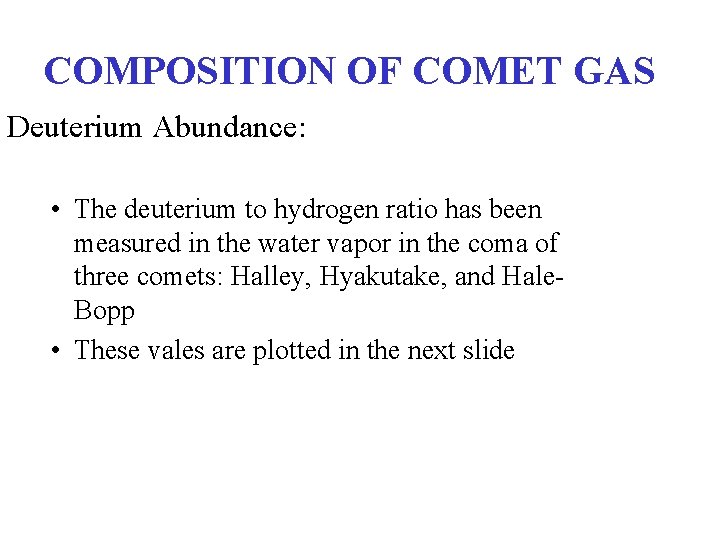 COMPOSITION OF COMET GAS

Deuterium Abundance:

• The deuterium to hydrogen ratio has been measured in the water vapor in the coma of three comets: Halley, Hyakutake, and Hale-Bopp
• These vales are plotted in the next slide